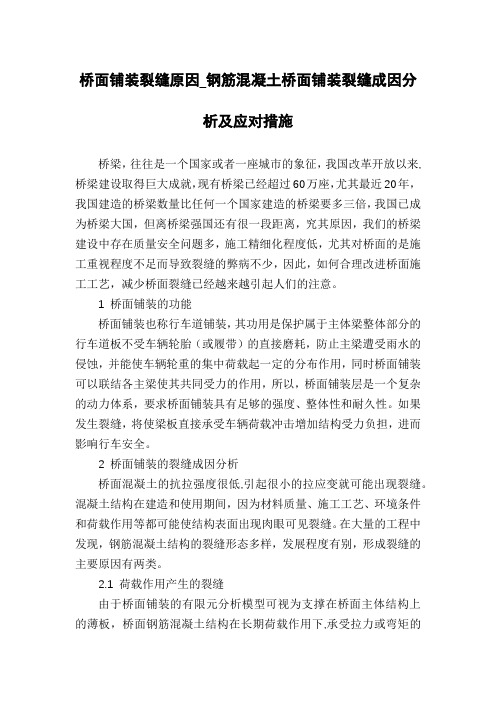 桥面铺装裂缝原因_钢筋混凝土桥面铺装裂缝成因分析及应对措施

桥梁，往往是一个国家或者一座城市的象征，我国改革开放以来,桥梁建设取得巨大成就，现有桥梁已经超过60万座，尤其最近20年，我国建造的桥梁数量比任何一个国家建造的桥梁要多三倍，我国已成为桥梁大国，但离桥梁强国还有很一段距离，究其原因，我们的桥梁建设中存在质量安全问题多，施工精细化程度低，尤其对桥面的是施工重视程度不足而导致裂缝的弊病不少，因此，如何合理改进桥面施工工艺，减少桥面裂缝已经越来越引起人们的注意。

1 桥面铺装的功能

桥面铺装也称行车道铺装，其功用是保护属于主体梁整体部分的行车道板不受车辆轮胎（或履带）的直接磨耗，防止主梁遭受雨水的侵蚀，并能使车辆轮重的集中荷载起一定的分布作用，同时桥面铺装可以联结各主梁使其共同受力的作用，所以，桥面铺装层是一个复杂的动力体系，要求桥面铺装具有足够的强度、整体性和耐久性。如果发生裂缝，将使梁板直接承受车辆荷载冲击增加结构受力负担，进而影响行车安全。

2 桥面铺装的裂缝成因分析

桥面混凝土的抗拉强度很低,引起很小的拉应变就可能出现裂缝。混凝土结构在建造和使用期间，因为材料质量、施工工艺、环境条件和荷载作用等都可能使结构表面出现肉眼可见裂缝。在大量的工程中发现，钢筋混凝土结构的裂缝形态多样，发展程度有别，形成裂缝的主要原因有两类。

2.1 荷载作用产生的裂缝

由于桥面铺装的有限元分析模型可视为支撑在桥面主体结构上的薄板，桥面钢筋混凝土结构在长期荷载作用下,承受拉力或弯矩的